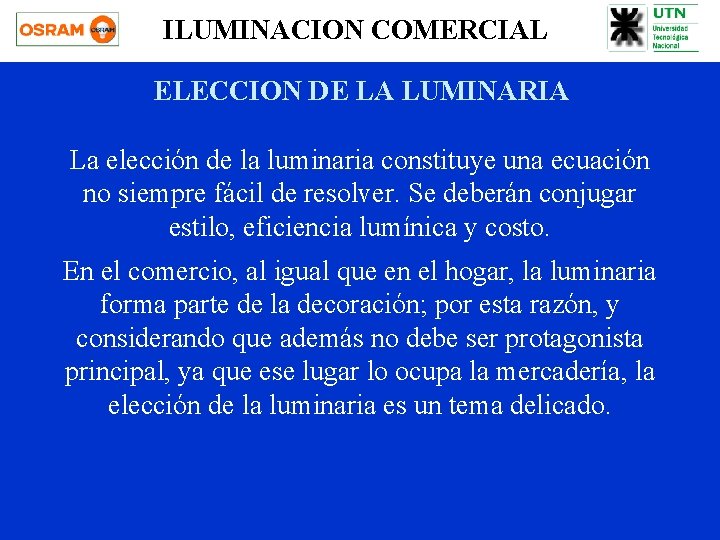 OSRAM OSRAM

ILUMINACION COMERCIAL

UTN
Universidad Tecnológica Nacional

ELECCION DE LA LUMINARIA

La elección de la luminaria constituye una ecuación no siempre fácil de resolver. Se deberán conjugar estilo, eficiencia lumínica y costo.

En el comercio, al igual que en el hogar, la luminaria forma parte de la decoración; por esta razón, y considerando que además no debe ser protagonista principal, ya que ese lugar lo ocupa la mercadería, la elección de la luminaria es un tema delicado.